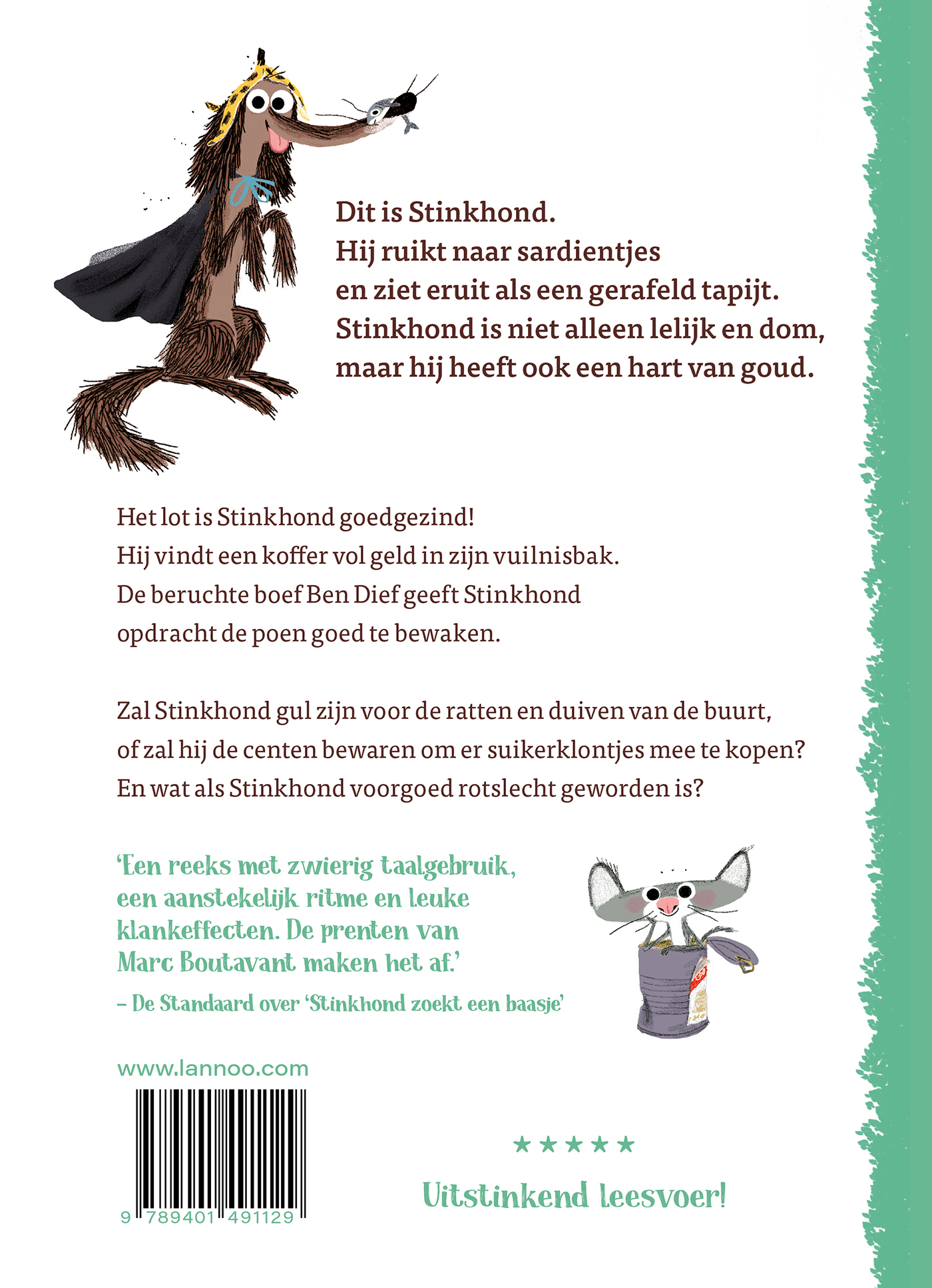 Dit is Stinkhond.
Hij ruikt naar sardientjes
en ziet eruit als een gerafeld tapijt.
Stinkhond is niet alleen lelijk en dom,
maar hij heeft ook een hart van goud.

Het lot is Stinkhond goedgezind!
Hij vindt een koffer vol geld in zijn vuilnisbak.
De beruchte boef Ben Dief geeft Stinkhond
opdracht de poen goed te bewaken.

Zal Stinkhond gul zijn voor de ratten en duiven van de buurt,
of zal hij de centen bewaren om er suikerklontjes mee te kopen?
En wat als Stinkhond voorgoed rotslecht geworden is?

'Een reeks met zwierig taalgebruik, een aanstekelijk ritme en leuke klankeffecten. De prenten van Marc Boutavant maken het af.'
– De Standaard over 'Stinkhond zoekt een baasje'

www.lannoo.com

9 789401 491129

★★★★★
Uitstinkend leesvoer!